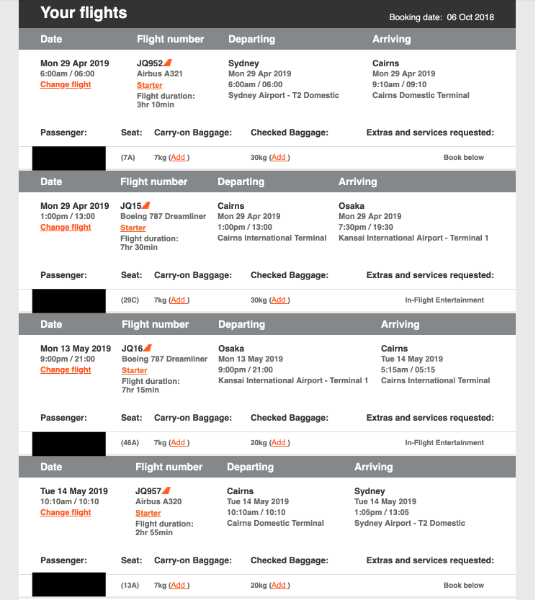 Your flights

Booking date: 06 Oct 2018

| Date | Flight number | Departing | Arriving |
|---|---|---|---|
| Mon 29 Apr 2019 6:00am / 06:00 Change flight | JQ952 Airbus A321 Starter Flight duration: 3hr 10min | Sydney Mon 29 Apr 2019 6:00am / 06:00 Sydney Airport - T2 Domestic | Cairns Mon 29 Apr 2019 9:10am / 09:10 Cairns Domestic Terminal |

| Passenger: | Seat: | Carry-on Baggage: | Checked Baggage: | Extras and services requested: |
|---|---|---|---|---|
| | (7A) | 7kg (Add) | 30kg (Add) | Book below |

| Date | Flight number | Departing | Arriving |
|---|---|---|---|
| Mon 29 Apr 2019 1:00pm / 13:00 Change flight | JQ15 Boeing 787 Dreamliner Starter Flight duration: 7hr 30min | Cairns Mon 29 Apr 2019 1:00pm / 13:00 Cairns International Terminal | Osaka Mon 29 Apr 2019 7:30pm / 19:30 Kansai International Airport - Terminal 1 |

| Passenger: | Seat: | Carry-on Baggage: | Checked Baggage: | Extras and services requested: |
|---|---|---|---|---|
| | (29C) | 7kg (Add) | 30kg (Add) | In-Flight Entertainment |

| Date | Flight number | Departing | Arriving |
|---|---|---|---|
| Mon 13 May 2019 9:00pm / 21:00 Change flight | JQ16 Boeing 787 Dreamliner Starter Flight duration: 7hr 15min | Osaka Mon 13 May 2019 9:00pm / 21:00 Kansai International Airport - Terminal 1 | Cairns Tue 14 May 2019 5:15am / 05:15 Cairns International Terminal |

| Passenger: | Seat: | Carry-on Baggage: | Checked Baggage: | Extras and services requested: |
|---|---|---|---|---|
| | (46A) | 7kg (Add) | 20kg (Add) | In-Flight Entertainment |

| Date | Flight number | Departing | Arriving |
|---|---|---|---|
| Tue 14 May 2019 10:10am / 10:10 Change flight | JQ957 Airbus A320 Starter Flight duration: 2hr 55min | Cairns Tue 14 May 2019 10:10am / 10:10 Cairns Domestic Terminal | Sydney Tue 14 May 2019 1:05pm / 13:05 Sydney Airport - T2 Domestic |

| Passenger: | Seat: | Carry-on Baggage: | Checked Baggage: | Extras and services requested: |
|---|---|---|---|---|
| | (13A) | 7kg (Add) | 20kg (Add) | Book below |